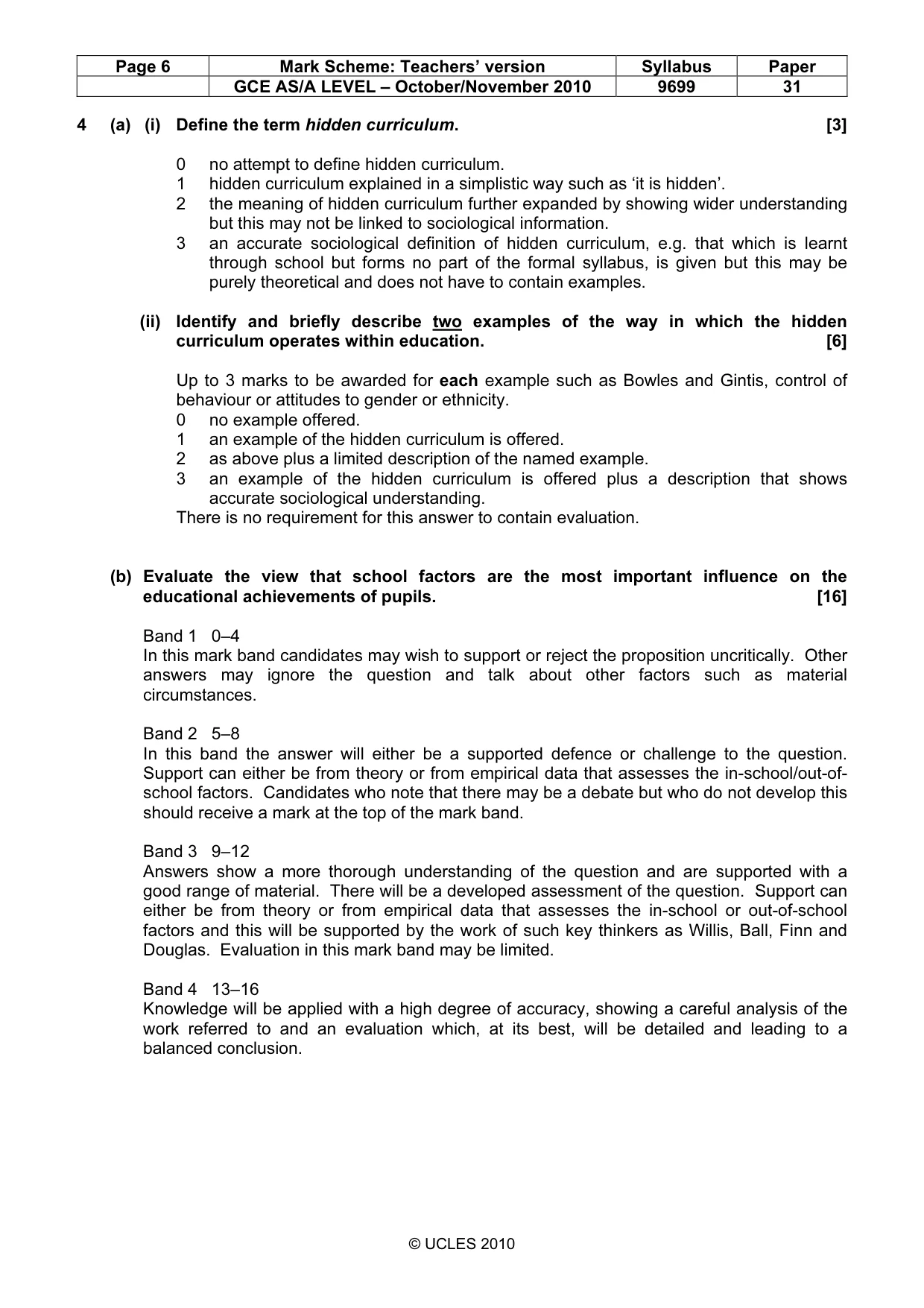 | Page 6 | Mark Scheme: Teachers' version | Syllabus | Paper |
|---|---|---|---|
|  | GCE AS/A LEVEL – October/November 2010 | 9699 | 31 |

4 (a) (i) Define the term hidden curriculum. [3]

0 no attempt to define hidden curriculum.
1 hidden curriculum explained in a simplistic way such as 'it is hidden'.
2 the meaning of hidden curriculum further expanded by showing wider understanding but this may not be linked to sociological information.
3 an accurate sociological definition of hidden curriculum, e.g. that which is learnt through school but forms no part of the formal syllabus, is given but this may be purely theoretical and does not have to contain examples.

(ii) Identify and briefly describe two examples of the way in which the hidden curriculum operates within education. [6]

Up to 3 marks to be awarded for each example such as Bowles and Gintis, control of behaviour or attitudes to gender or ethnicity.
0 no example offered.
1 an example of the hidden curriculum is offered.
2 as above plus a limited description of the named example.
3 an example of the hidden curriculum is offered plus a description that shows accurate sociological understanding.
There is no requirement for this answer to contain evaluation.

(b) Evaluate the view that school factors are the most important influence on the educational achievements of pupils. [16]

Band 1 0–4
In this mark band candidates may wish to support or reject the proposition uncritically. Other answers may ignore the question and talk about other factors such as material circumstances.

Band 2 5–8
In this band the answer will either be a supported defence or challenge to the question. Support can either be from theory or from empirical data that assesses the in-school/out-of-school factors. Candidates who note that there may be a debate but who do not develop this should receive a mark at the top of the mark band.

Band 3 9–12
Answers show a more thorough understanding of the question and are supported with a good range of material. There will be a developed assessment of the question. Support can either be from theory or from empirical data that assesses the in-school or out-of-school factors and this will be supported by the work of such key thinkers as Willis, Ball, Finn and Douglas. Evaluation in this mark band may be limited.

Band 4 13–16
Knowledge will be applied with a high degree of accuracy, showing a careful analysis of the work referred to and an evaluation which, at its best, will be detailed and leading to a balanced conclusion.

© UCLES 2010